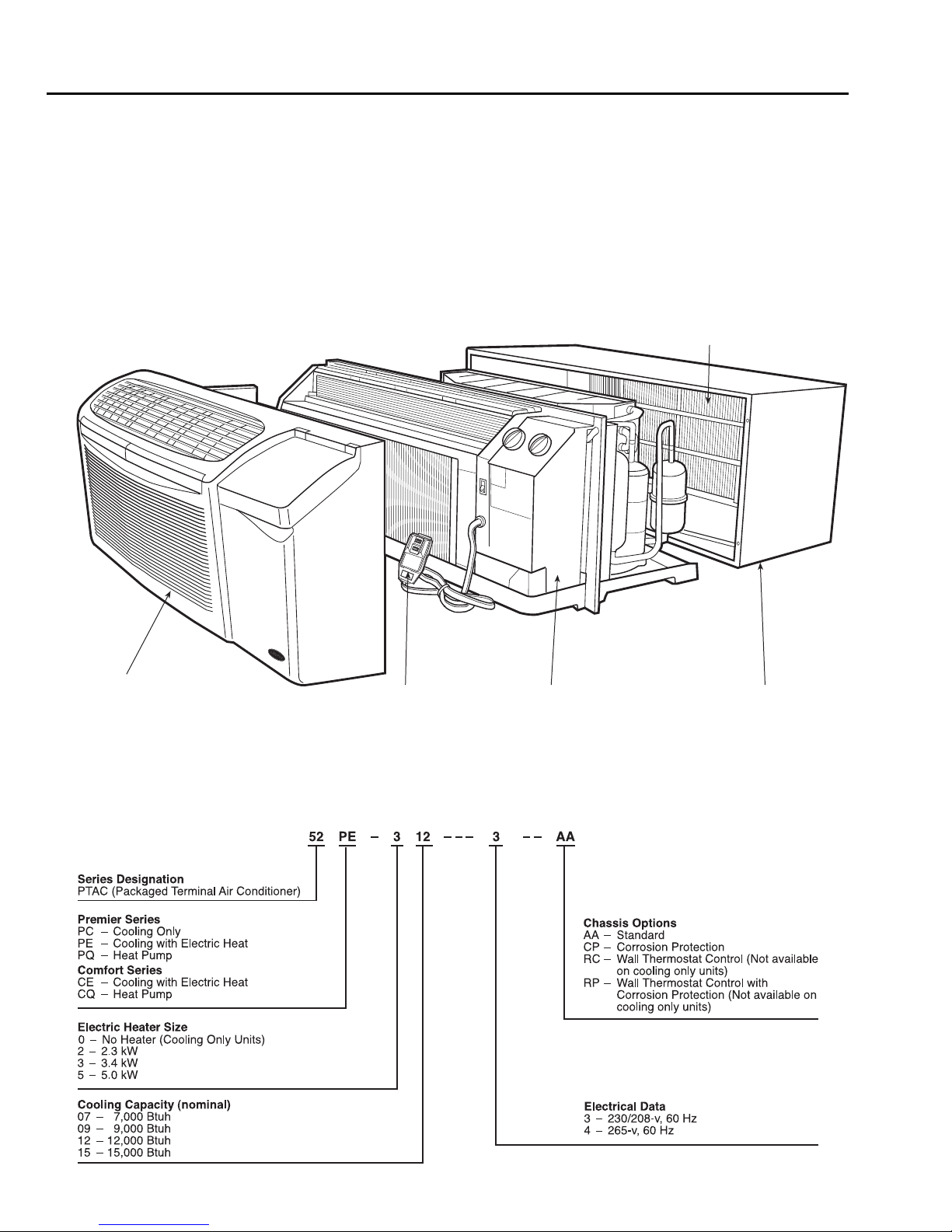 52 PE – 3 12 – – – 3 – – AA

**Series Designation**
PTAC (Packaged Terminal Air Conditioner)

**Premier Series**
PC – Cooling Only
PE – Cooling with Electric Heat
PQ – Heat Pump

**Comfort Series**
CE – Cooling with Electric Heat
CQ – Heat Pump

**Electric Heater Size**
0 – No Heater (Cooling Only Units)
2 – 2.3 kW
3 – 3.4 kW
5 – 5.0 kW

**Cooling Capacity (nominal)**
07 – 7,000 Btuh
09 – 9,000 Btuh
12 – 12,000 Btuh
15 – 15,000 Btuh

**Chassis Options**
AA – Standard
CP – Corrosion Protection
RC – Wall Thermostat Control (Not available on cooling only units)
RP – Wall Thermostat Control with Corrosion Protection (Not available on cooling only units)

**Electrical Data**
3 – 230/208-v, 60 Hz
4 – 265-v, 60 Hz